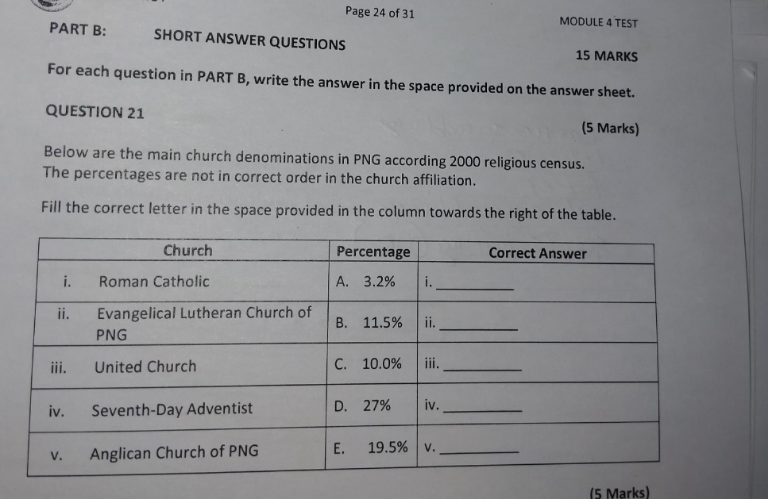 Page 24 of 31

MODULE 4 TEST

PART B: SHORT ANSWER QUESTIONS

15 MARKS

For each question in PART B, write the answer in the space provided on the answer sheet.

QUESTION 21

(5 Marks)

Below are the main church denominations in PNG according 2000 religious census. The percentages are not in correct order in the church affiliation.

Fill the correct letter in the space provided in the column towards the right of the table.

| Church | Percentage | Correct Answer |
|---|---|---|
| i. Roman Catholic | A. 3.2% | i. ____ |
| ii. Evangelical Lutheran Church of PNG | B. 11.5% | ii. ____ |
| iii. United Church | C. 10.0% | iii. ____ |
| iv. Seventh-Day Adventist | D. 27% | iv. ____ |
| v. Anglican Church of PNG | E. 19.5% | v. ____ |

(5 Marks)